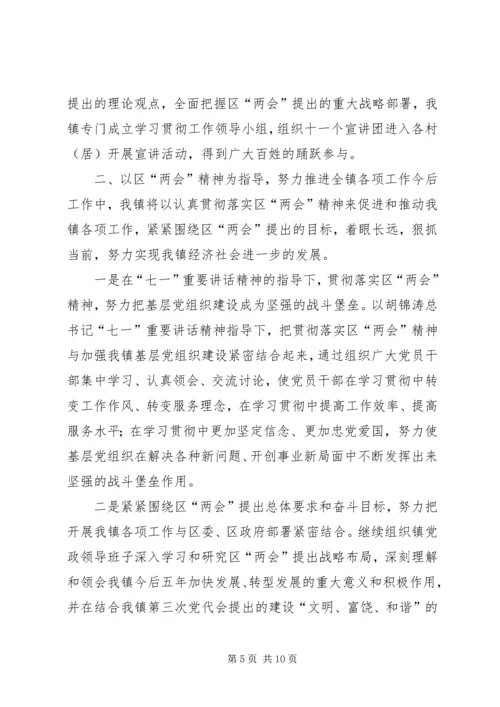 提出的理论观点，全面把握区“两会”提出的重大战略部署，我镇专门成立学习贯彻工作领导小组，组织十一个宣讲团进入各村（居）开展宣讲活动，得到广大百姓的踊跃参与。

二、以区“两会”精神为指导，努力推进全镇各项工作今后工作中，我镇将以认真贯彻落实区“两会”精神来促进和推动我镇各项工作，紧紧围绕区“两会”提出的目标，着眼长远，狠抓当前，努力实现我镇经济社会进一步的发展。

一是在“七一”重要讲话精神的指导下，贯彻落实区“两会”精神，努力把基层党组织建设成为坚强的战斗堡垒。以胡锦涛总书记“七一”重要讲话精神指导下，把贯彻落实区“两会”精神与加强我镇基层党组织建设紧密结合起来，通过组织广大党员干部集中学习、认真领会、交流讨论，使党员干部在学习贯彻中转变工作作风、转变服务理念，在学习贯彻中提高工作效率、提高服务水平；在学习贯彻中更加坚定信念、更加忠党爱国，努力使基层党组织在解决各种新问题、开创事业新局面中不断发挥出来坚强的战斗堡垒作用。

二是紧紧围绕区“两会”提出总体要求和奋斗目标，努力把开展我镇各项工作与区委、区政府部署紧密结合。继续组织镇党政领导班子深入学习和研究区“两会”提出战略布局，深刻理解和领会我镇今后五年加快发展、转型发展的重大意义和积极作用，并在结合我镇第三次党代会提出的建设“文明、富饶、和谐”的

第 5 页 共 10 页